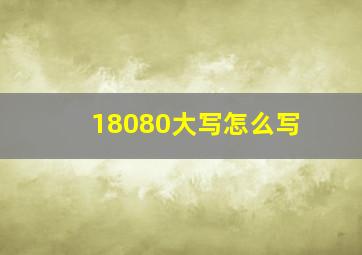 18080大写怎么写